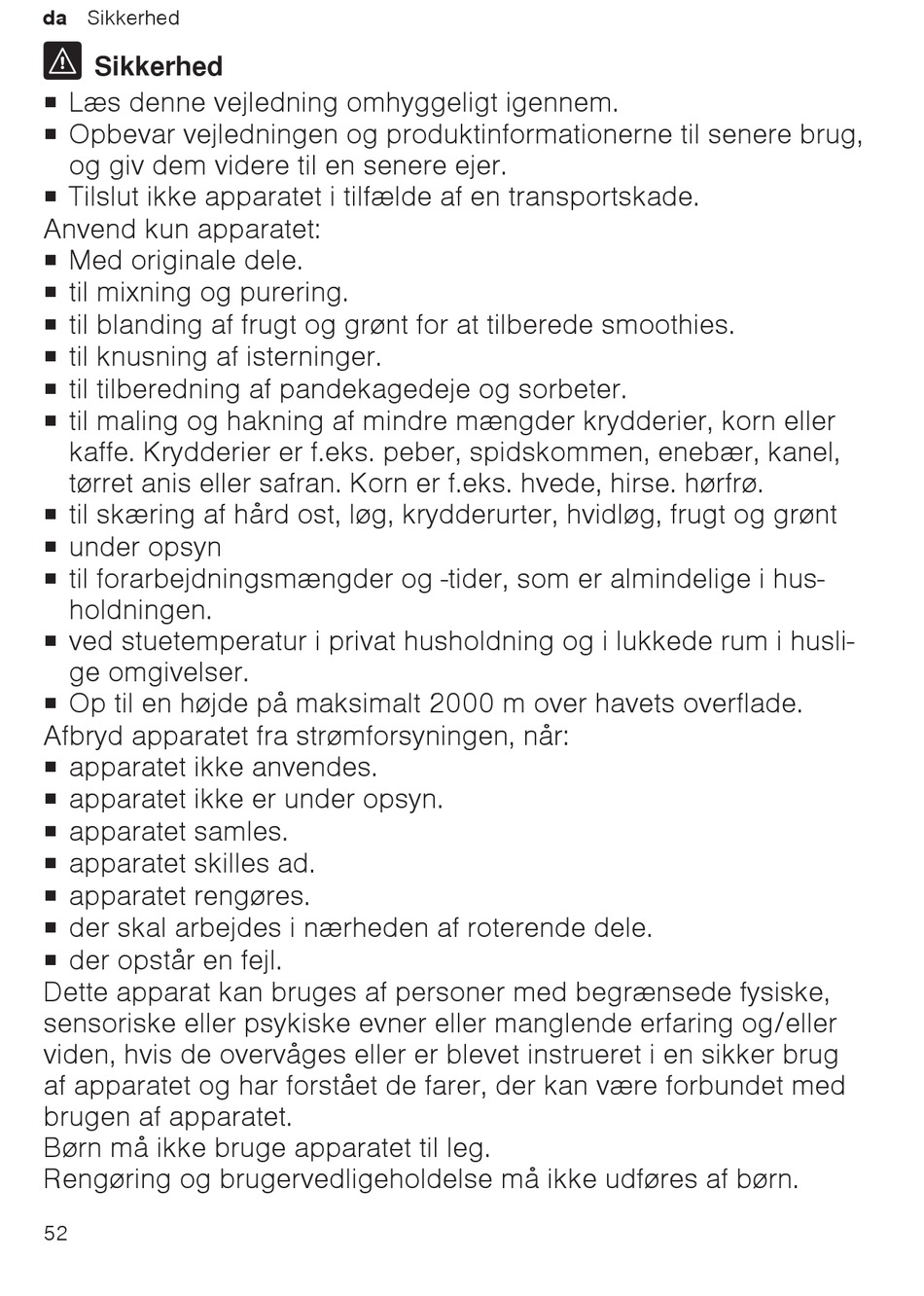 da Sikkerhed

Sikkerhed

■ Læs denne vejledning omhyggeligt igennem.
■ Opbevar vejledningen og produktinformationerne til senere brug, og giv dem videre til en senere ejer.
■ Tilslut ikke apparatet i tilfælde af en transportskade.

Anvend kun apparatet:
■ Med originale dele.
■ til mixning og purering.
■ til blanding af frugt og grønt for at tilberede smoothies.
■ til knusning af isterninger.
■ til tilberedning af pandekagedeje og sorbeter.
■ til maling og hakning af mindre mængder krydderier, korn eller kaffe. Krydderier er f.eks. peber, spidskommen, enebær, kanel, tørret anis eller safran. Korn er f.eks. hvede, hirse. hørfrø.
■ til skæring af hård ost, løg, krydderurter, hvidløg, frugt og grønt
■ under opsyn
■ til forarbejdningsmængder og -tider, som er almindelige i husholdningen.
■ ved stuetemperatur i privat husholdning og i lukkede rum i huslige omgivelser.
■ Op til en højde på maksimalt 2000 m over havets overflade.

Afbryd apparatet fra strømforsyningen, når:
■ apparatet ikke anvendes.
■ apparatet ikke er under opsyn.
■ apparatet samles.
■ apparatet skilles ad.
■ apparatet rengøres.
■ der skal arbejdes i nærheden af roterende dele.
■ der opstår en fejl.

Dette apparat kan bruges af personer med begrænsede fysiske, sensoriske eller psykiske evner eller manglende erfaring og/eller viden, hvis de overvåges eller er blevet instrueret i en sikker brug af apparatet og har forstået de farer, der kan være forbundet med brugen af apparatet.
Børn må ikke bruge apparatet til leg.
Rengøring og brugervedligeholdelse må ikke udføres af børn.

52